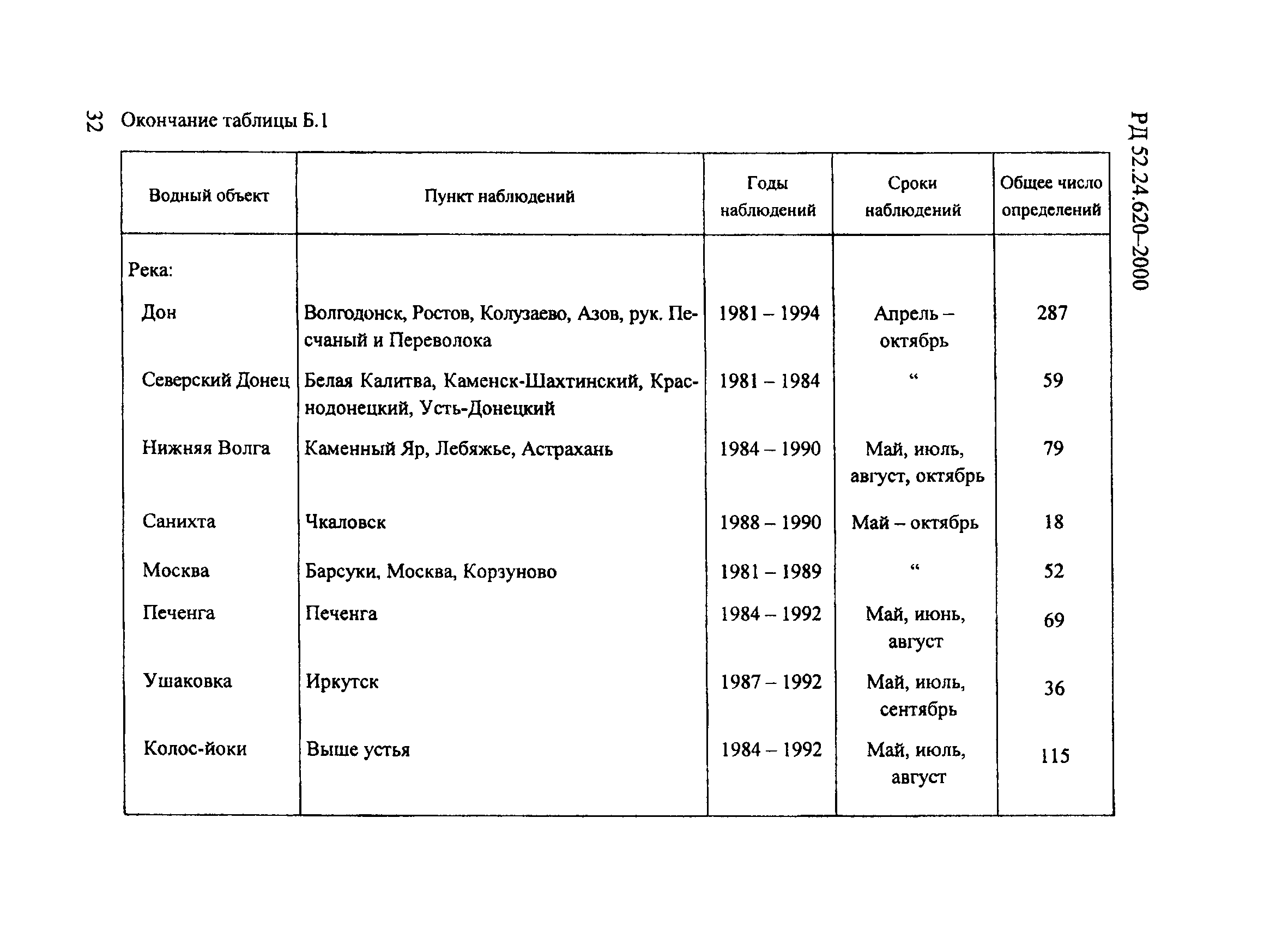 32 Окончание таблицы Б.1

РД 52.24.620–2000

| Водный объект | Пункт наблюдений | Годы наблюдений | Сроки наблюдений | Общее число определений |
|---|---|---|---|---|
| Река: | | | | |
| Дон | Волгодонск, Ростов, Колузаево, Азов, рук. Песчаный и Переволока | 1981 – 1994 | Апрель – октябрь | 287 |
| Северский Донец | Белая Калитва, Каменск-Шахтинский, Краснодонецкий, Усть-Донецкий | 1981 – 1984 | “ | 59 |
| Нижняя Волга | Каменный Яр, Лебяжье, Астрахань | 1984 – 1990 | Май, июль, август, октябрь | 79 |
| Санихта | Чкаловск | 1988 – 1990 | Май – октябрь | 18 |
| Москва | Барсуки, Москва, Корзуново | 1981 – 1989 | “ | 52 |
| Печенга | Печенга | 1984 – 1992 | Май, июнь, август | 69 |
| Ушаковка | Иркутск | 1987 – 1992 | Май, июль, сентябрь | 36 |
| Колос-йоки | Выше устья | 1984 – 1992 | Май, июль, август | 115 |